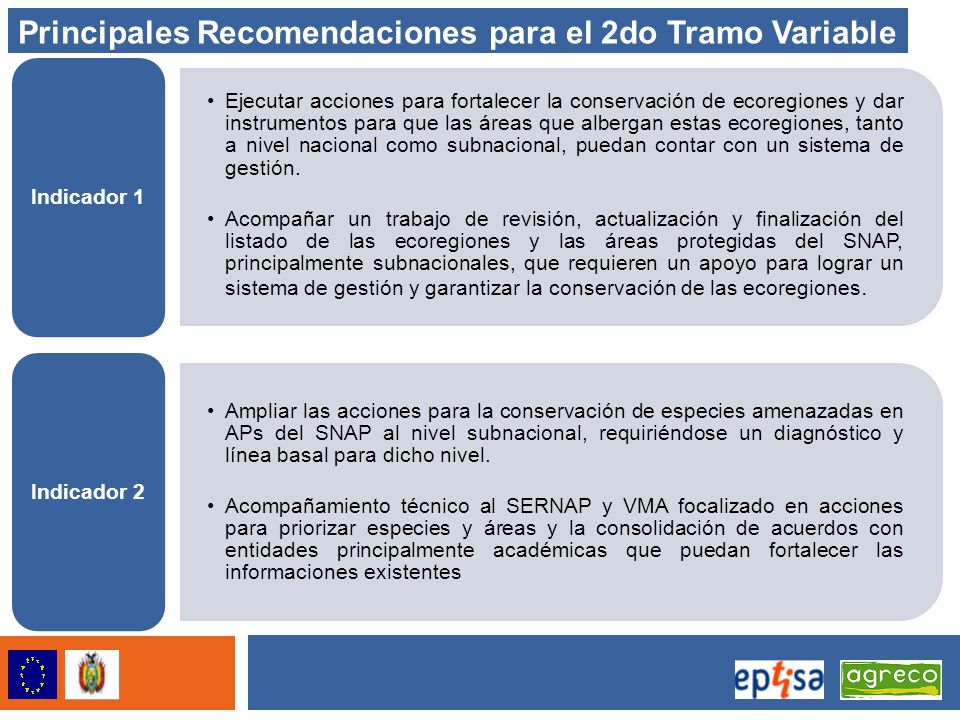 Principales Recomendaciones para el 2do Tramo Variable

Indicador 1

• Ejecutar acciones para fortalecer la conservación de ecoregiones y dar instrumentos para que las áreas que albergan estas ecoregiones, tanto a nivel nacional como subnacional, puedan contar con un sistema de gestión.

• Acompañar un trabajo de revisión, actualización y finalización del listado de las ecoregiones y las áreas protegidas del SNAP, principalmente subnacionales, que requieren un apoyo para lograr un sistema de gestión y garantizar la conservación de las ecoregiones.

Indicador 2

• Ampliar las acciones para la conservación de especies amenazadas en APs del SNAP al nivel subnacional, requiriéndose un diagnóstico y línea basal para dicho nivel.

• Acompañamiento técnico al SERNAP y VMA focalizado en acciones para priorizar especies y áreas y la consolidación de acuerdos con entidades principalmente académicas que puedan fortalecer las informaciones existentes

eptisa

agreco